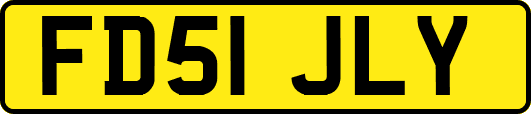 FD51 JLY